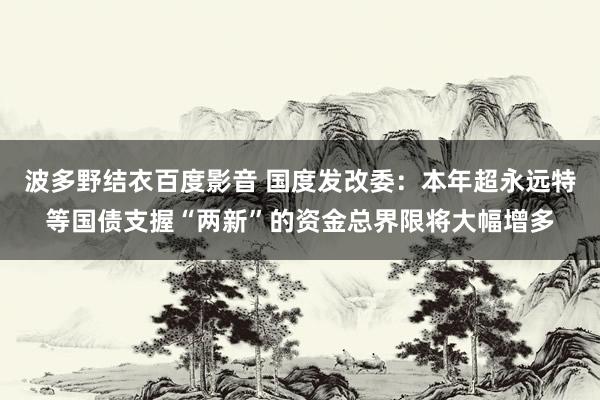 波多野结衣百度影音 国度发改委：本年超永远特等国债支握“两新”的资金总界限将大幅增多